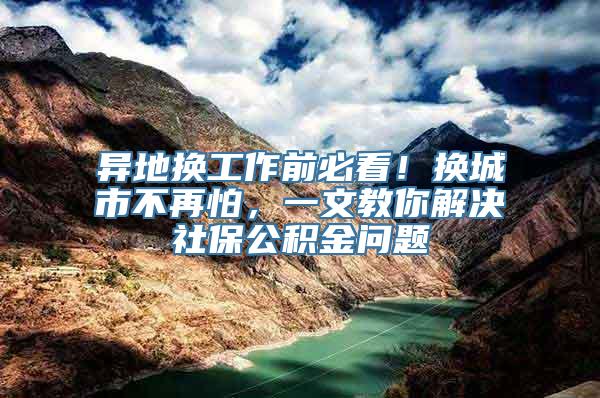 异地换工作前必看！换城市不再怕，一文教你解决社保公积金问题